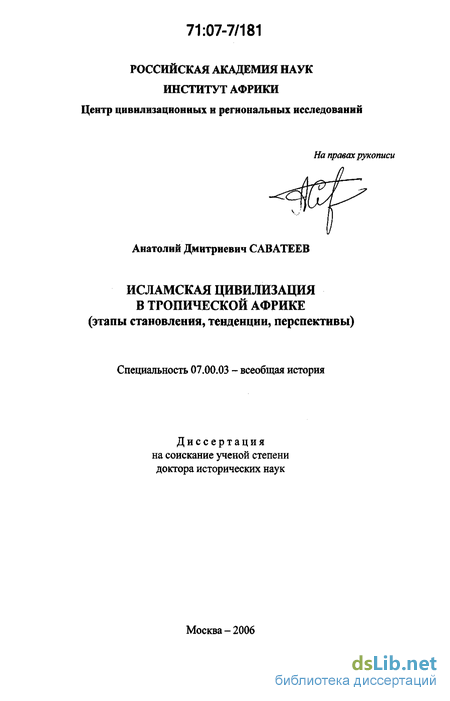 71:07-7/181

РОССИЙСКАЯ АКАДЕМИЯ НАУК
ИНСТИТУТ АФРИКИ
Центр цивилизационных и региональных исследований

На правах рукописи

Анатолий Дмитриевич САВАТЕЕВ

ИСЛАМСКАЯ ЦИВИЛИЗАЦИЯ
В ТРОПИЧЕСКОЙ АФРИКЕ
(этапы становления, тенденции, перспективы)

Специальность 07.00.03 – всеобщая история

Диссертация
на соискание ученой степени
доктора исторических наук

Москва – 2006

dsLib.net
библиотека диссертаций